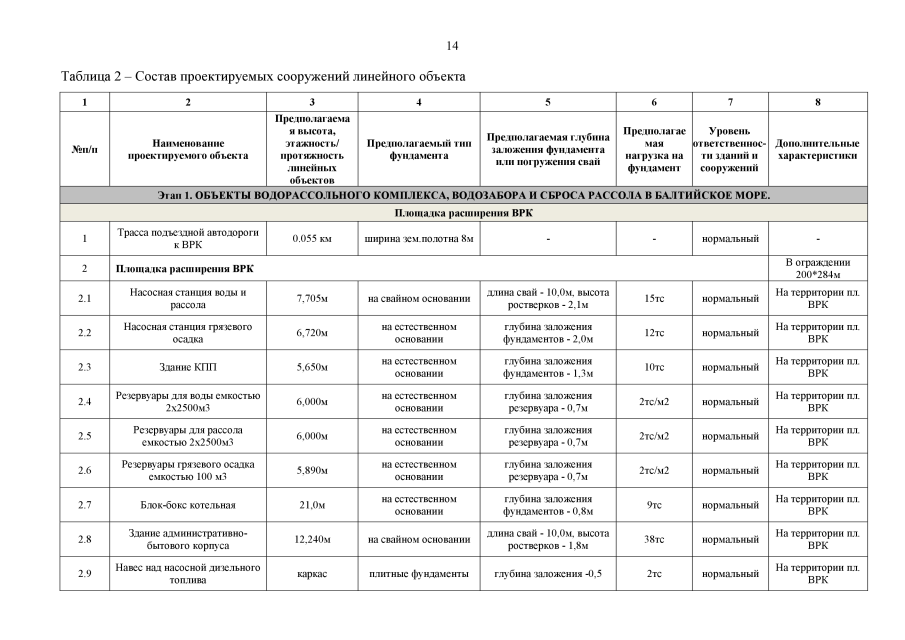 14

Таблица 2 – Состав проектируемых сооружений линейного объекта

| 1 | 2 | 3 | 4 | 5 | 6 | 7 | 8 |
|---|---|---|---|---|---|---|---|
| №п/п | Наименование проектируемого объекта | Предполагаемая высота, этажность/ протяжность линейных объектов | Предполагаемый тип фундамента | Предполагаемая глубина заложения фундамента или погружения свай | Предполагаемая нагрузка на фундамент | Уровень ответственности зданий и сооружений | Дополнительные характеристики |
| Этап 1. ОБЪЕКТЫ ВОДОРАССОЛЬНОГО КОМПЛЕКСА, ВОДОЗАБОРА И СБРОСА РАССОЛА В БАЛТИЙСКОЕ МОРЕ. | | | | | | | |
| Площадка расширения ВРК | | | | | | | |
| 1 | Трасса подъездной автодороги к ВРК | 0.055 км | ширина зем.полотна 8м | - | - | нормальный | - |
| 2 | Площадка расширения ВРК | | | | | | В ограждении 200*284м |
| 2.1 | Насосная станция воды и рассола | 7,705м | на свайном основании | длина свай - 10,0м, высота ростверков - 2,1м | 15тс | нормальный | На территории пл. ВРК |
| 2.2 | Насосная станция грязевого осадка | 6,720м | на естественном основании | глубина заложения фундаментов - 2,0м | 12тс | нормальный | На территории пл. ВРК |
| 2.3 | Здание КПП | 5,650м | на естественном основании | глубина заложения фундаментов - 1,3м | 10тс | нормальный | На территории пл. ВРК |
| 2.4 | Резервуары для воды емкостью 2х2500м3 | 6,000м | на естественном основании | глубина заложения резервуара - 0,7м | 2тс/м2 | нормальный | На территории пл. ВРК |
| 2.5 | Резервуары для рассола емкостью 2х2500м3 | 6,000м | на естественном основании | глубина заложения резервуара - 0,7м | 2тс/м2 | нормальный | На территории пл. ВРК |
| 2.6 | Резервуары грязевого осадка емкостью 100 м3 | 5,890м | на естественном основании | глубина заложения резервуара - 0,7м | 2тс/м2 | нормальный | На территории пл. ВРК |
| 2.7 | Блок-бокс котельная | 21,0м | на естественном основании | глубина заложения фундаментов - 0,8м | 9тс | нормальный | На территории пл. ВРК |
| 2.8 | Здание административно-бытового корпуса | 12,240м | на свайном основании | длина свай - 10,0м, высота ростверков - 1,8м | 38тс | нормальный | На территории пл. ВРК |
| 2.9 | Навес над насосной дизельного топлива | каркас | плитные фундаменты | глубина заложения -0,5 | 2тс | нормальный | На территории пл. ВРК |